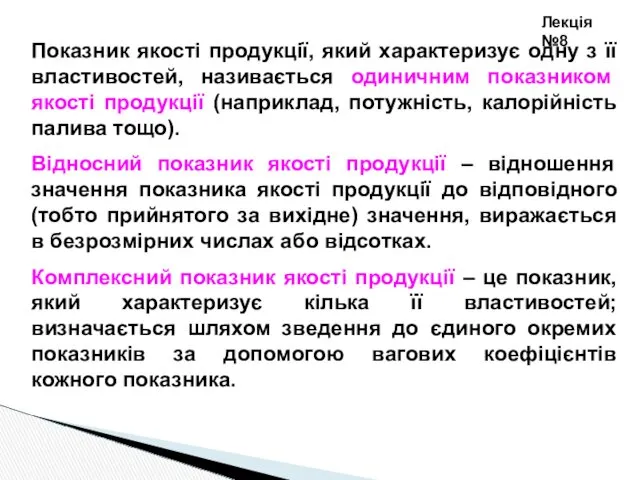 Лекція №8

Показник якості продукції, який характеризує одну з її властивостей, називається одиничним показником якості продукції (наприклад, потужність, калорійність палива тощо).

Відносний показник якості продукції – відношення значення показника якості продукції до відповідного (тобто прийнятого за вихідне) значення, виражається в безрозмірних числах або відсотках.

Комплексний показник якості продукції – це показник, який характеризує кілька її властивостей; визначається шляхом зведення до єдиного окремих показників за допомогою вагових коефіцієнтів кожного показника.